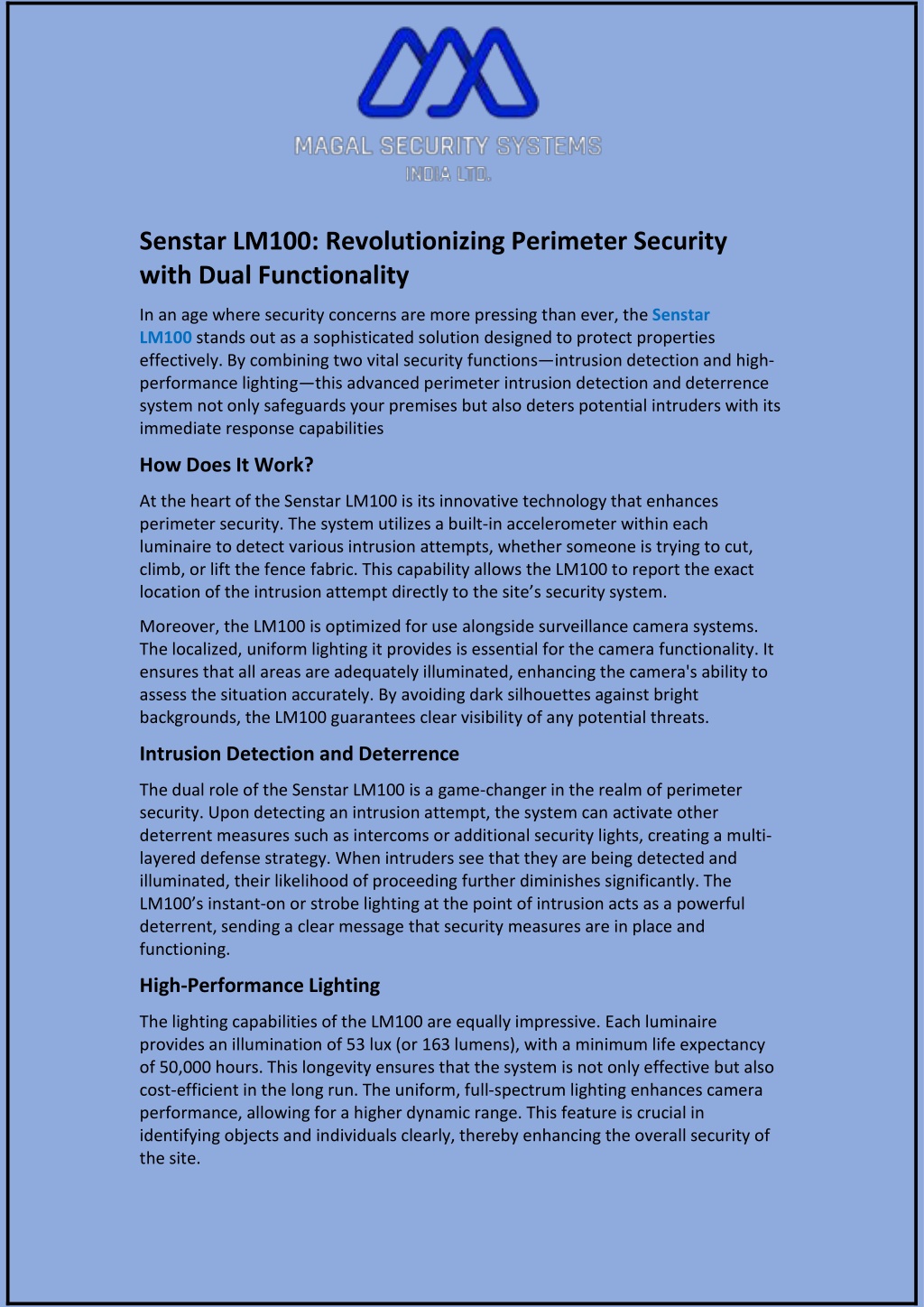 MAGAL SECURITY SYSTEMS
INDIA LTD.

Senstar LM100: Revolutionizing Perimeter Security with Dual Functionality

In an age where security concerns are more pressing than ever, the Senstar LM100 stands out as a sophisticated solution designed to protect properties effectively. By combining two vital security functions—intrusion detection and high-performance lighting—this advanced perimeter intrusion detection and deterrence system not only safeguards your premises but also deters potential intruders with its immediate response capabilities

How Does It Work?

At the heart of the Senstar LM100 is its innovative technology that enhances perimeter security. The system utilizes a built-in accelerometer within each luminaire to detect various intrusion attempts, whether someone is trying to cut, climb, or lift the fence fabric. This capability allows the LM100 to report the exact location of the intrusion attempt directly to the site's security system.

Moreover, the LM100 is optimized for use alongside surveillance camera systems. The localized, uniform lighting it provides is essential for the camera functionality. It ensures that all areas are adequately illuminated, enhancing the camera's ability to assess the situation accurately. By avoiding dark silhouettes against bright backgrounds, the LM100 guarantees clear visibility of any potential threats.

Intrusion Detection and Deterrence

The dual role of the Senstar LM100 is a game-changer in the realm of perimeter security. Upon detecting an intrusion attempt, the system can activate other deterrent measures such as intercoms or additional security lights, creating a multi-layered defense strategy. When intruders see that they are being detected and illuminated, their likelihood of proceeding further diminishes significantly. The LM100's instant-on or strobe lighting at the point of intrusion acts as a powerful deterrent, sending a clear message that security measures are in place and functioning.

High-Performance Lighting

The lighting capabilities of the LM100 are equally impressive. Each luminaire provides an illumination of 53 lux (or 163 lumens), with a minimum life expectancy of 50,000 hours. This longevity ensures that the system is not only effective but also cost-efficient in the long run. The uniform, full-spectrum lighting enhances camera performance, allowing for a higher dynamic range. This feature is crucial in identifying objects and individuals clearly, thereby enhancing the overall security of the site.